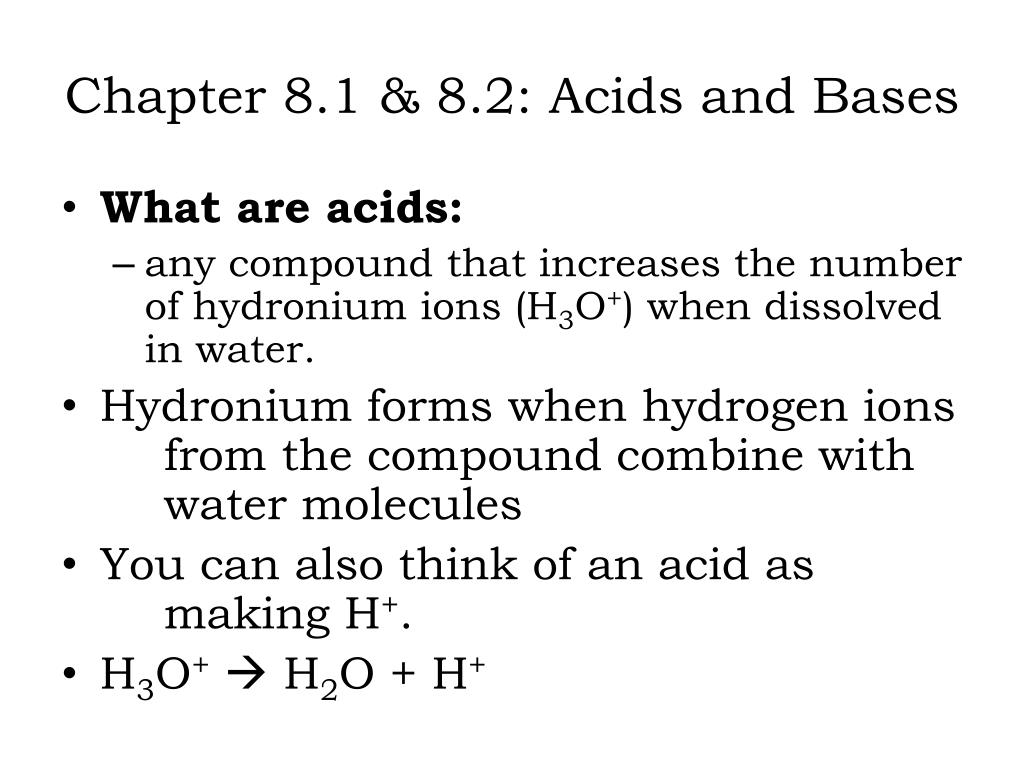 Chapter 8.1 & 8.2: Acids and Bases

• **What are acids:**
– any compound that increases the number of hydronium ions ($H_3O^+$) when dissolved in water.

• Hydronium forms when hydrogen ions from the compound combine with water molecules

• You can also think of an acid as making $H^+$.

• $H_3O^+ \rightarrow H_2O + H^+$